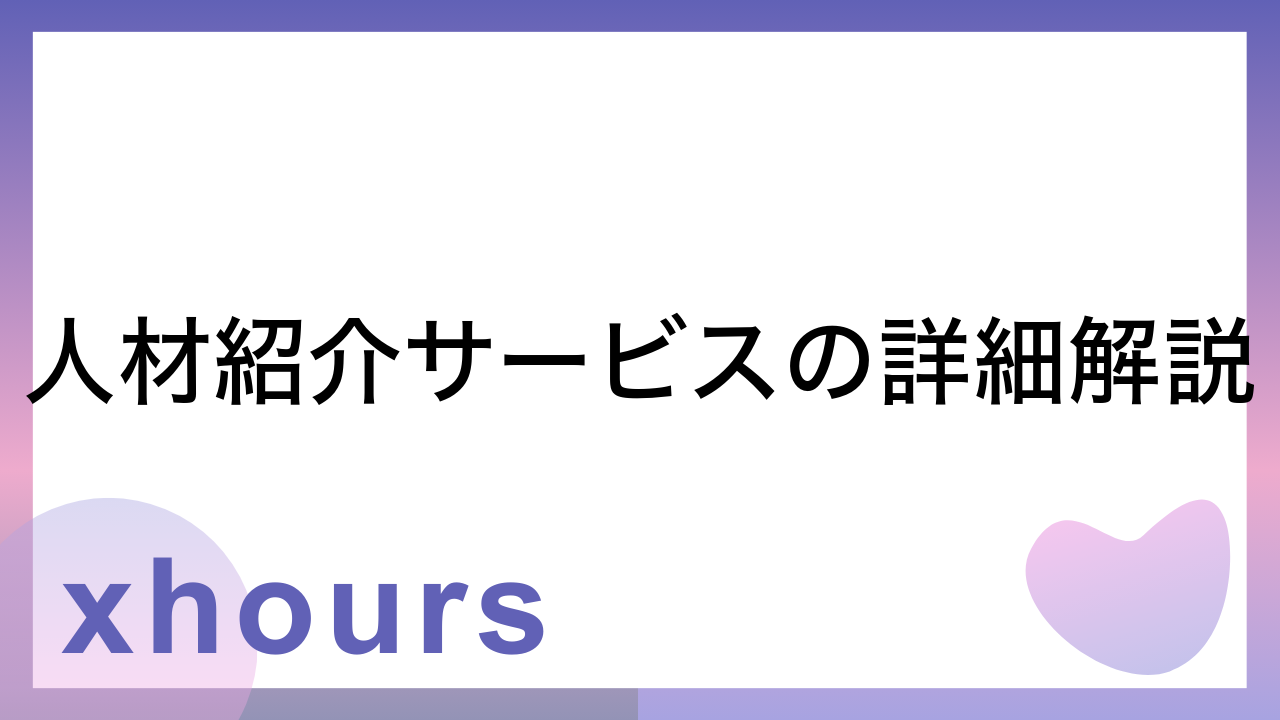 人材紹介サービスの詳細解説

xhours